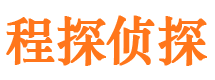 程探侦探